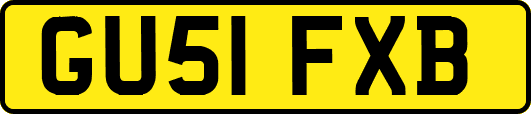 GU51 FXB